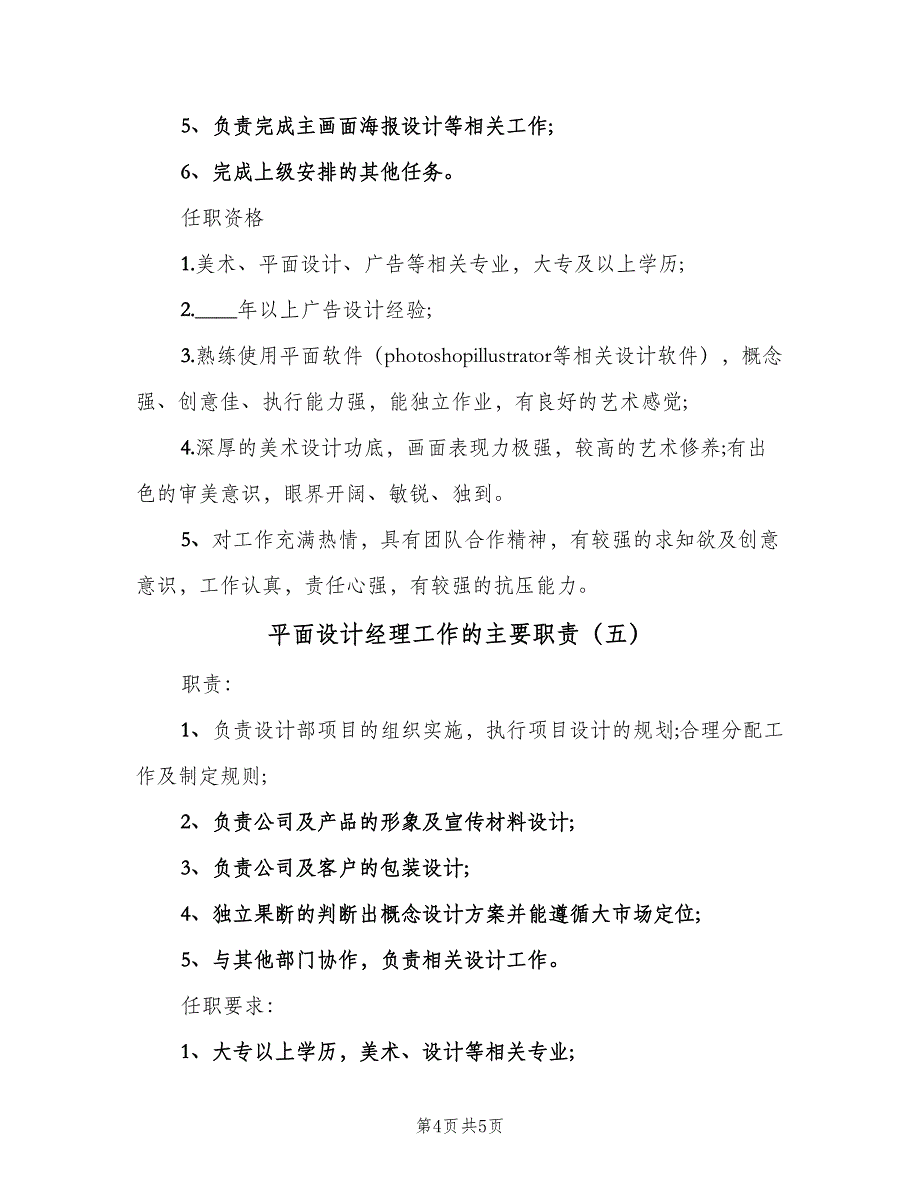 5、负责完成主画面海报设计等相关工作;

6、完成上级安排的其他任务。

任职资格

1.美术、平面设计、广告等相关专业，大专及以上学历;

2.____年以上广告设计经验;

3.熟练使用平面软件（photoshopillustrator等相关设计软件），概念强、创意佳、执行能力强，能独立作业，有良好的艺术感觉;

4.深厚的美术设计功底，画面表现力极强，较高的艺术修养;有出色的审美意识，眼界开阔、敏锐、独到。

5、对工作充满热情，具有团队合作精神，有较强的求知欲及创意意识，工作认真，责任心强，有较强的抗压能力。

平面设计经理工作的主要职责（五）

职责:

1、负责设计部项目的组织实施，执行项目设计的规划;合理分配工作及制定规则;

2、负责公司及产品的形象及宣传材料设计;

3、负责公司及客户的包装设计;

4、独立果断的判断出概念设计方案并能遵循大市场定位;

5、与其他部门协作，负责相关设计工作。

任职要求:

1、大专以上学历，美术、设计等相关专业;

第4页 共5页